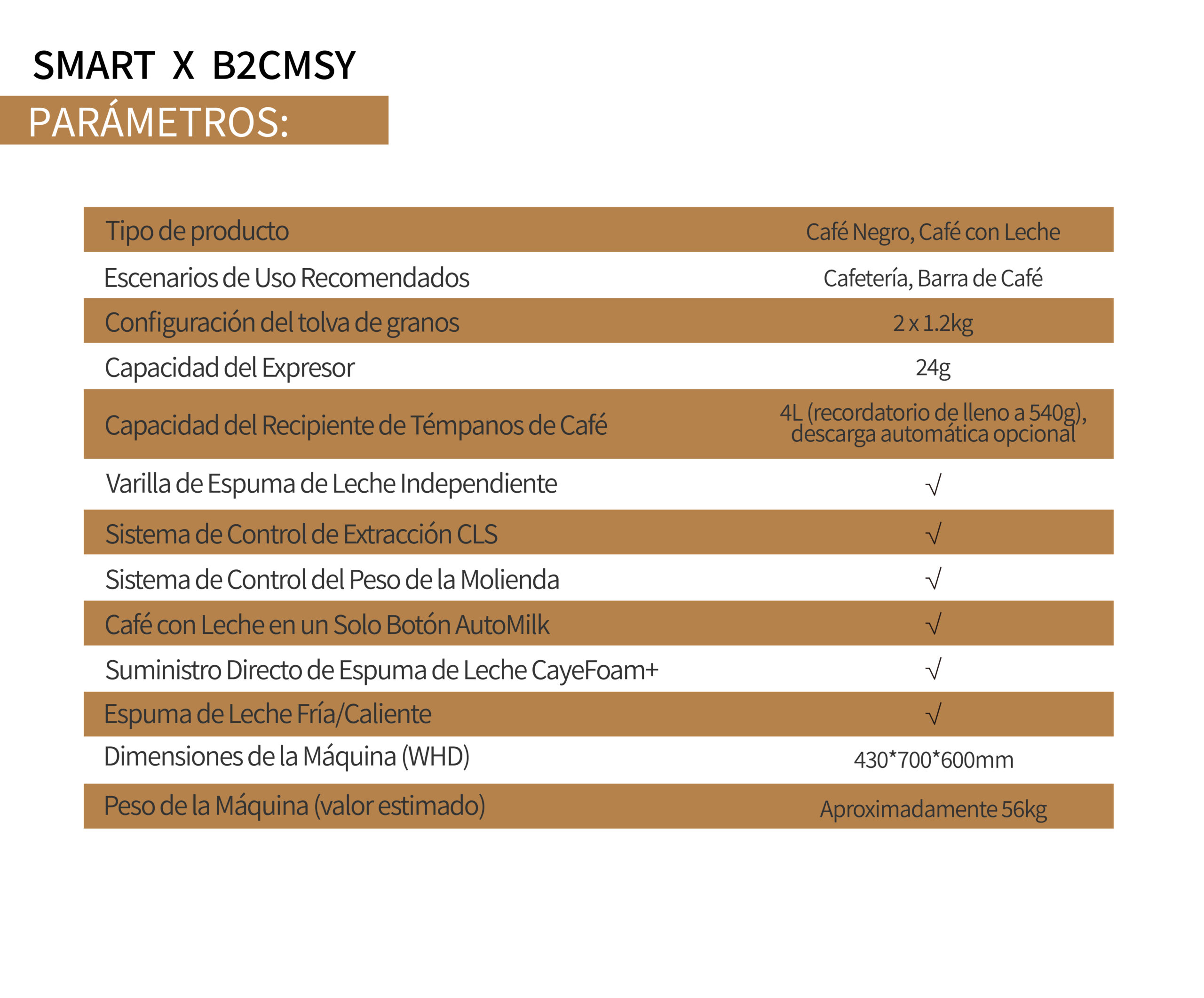 SMART X B2CMSY

PARÁMETROS:

| Tipo de producto | Café Negro, Café con Leche |
|---|---|
| Escenarios de Uso Recomendados | Cafetería, Barra de Café |
| Configuración del tolva de granos | 2 x 1.2kg |
| Capacidad del Expresor | 24g |
| Capacidad del Recipiente de Témpanos de Café | 4L (recordatorio de lleno a 540g), descarga automática opcional |
| Varilla de Espuma de Leche Independiente | √ |
| Sistema de Control de Extracción CLS | √ |
| Sistema de Control del Peso de la Molienda | √ |
| Café con Leche en un Solo Botón AutoMilk | √ |
| Suministro Directo de Espuma de Leche CayeFoam+ | √ |
| Espuma de Leche Fría/Caliente | √ |
| Dimensiones de la Máquina (WHD) | 430*700*600mm |
| Peso de la Máquina (valor estimado) | Aproximadamente 56kg |